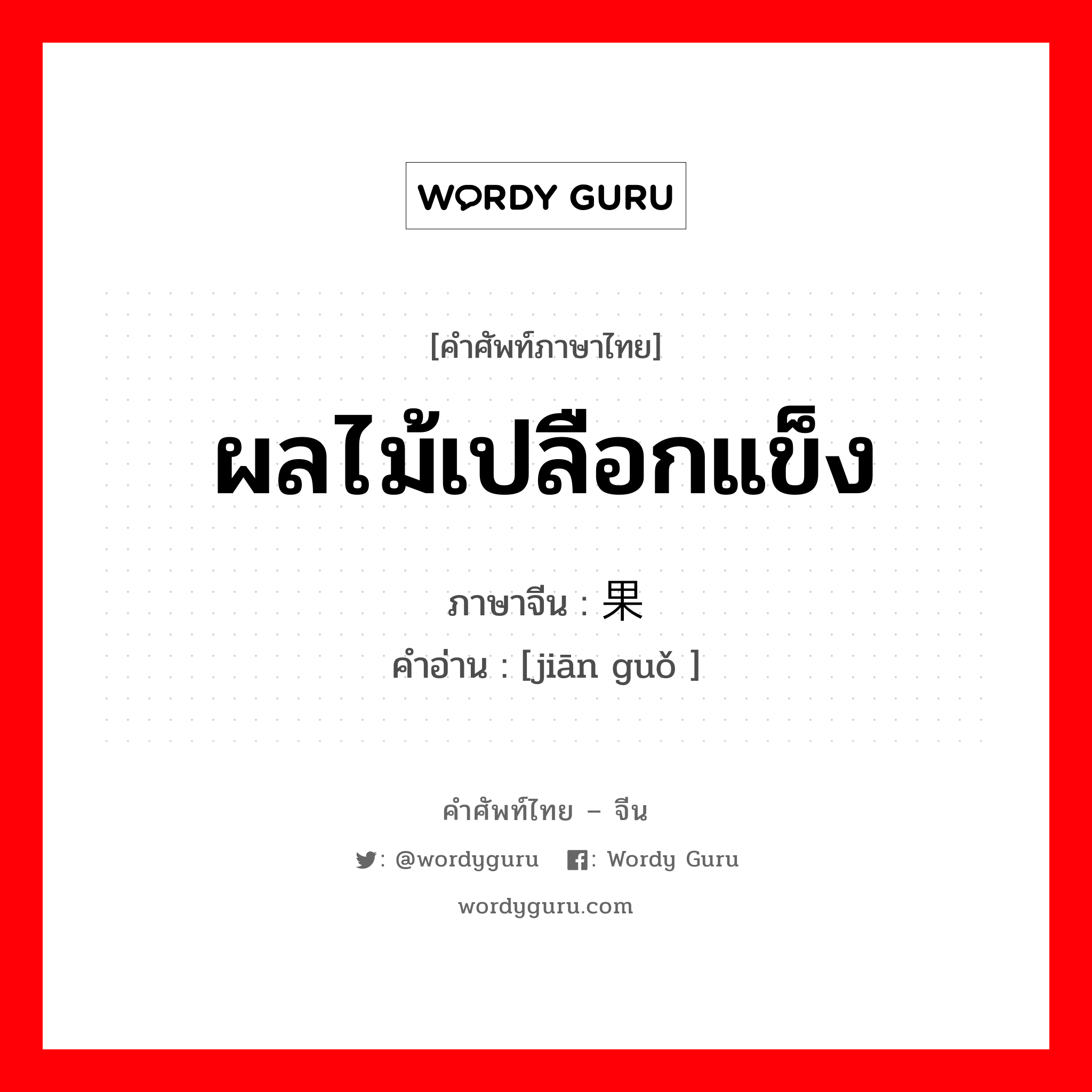 WORDY GURU

[คำศัพท์ภาษาไทย]

ผลไม้เปลือกแข็ง

ภาษาจีน : 果

คำอ่าน : [jiān guǒ ]

คำศัพท์ไทย – จีน

: @wordyguru : Wordy Guru

wordyguru.com